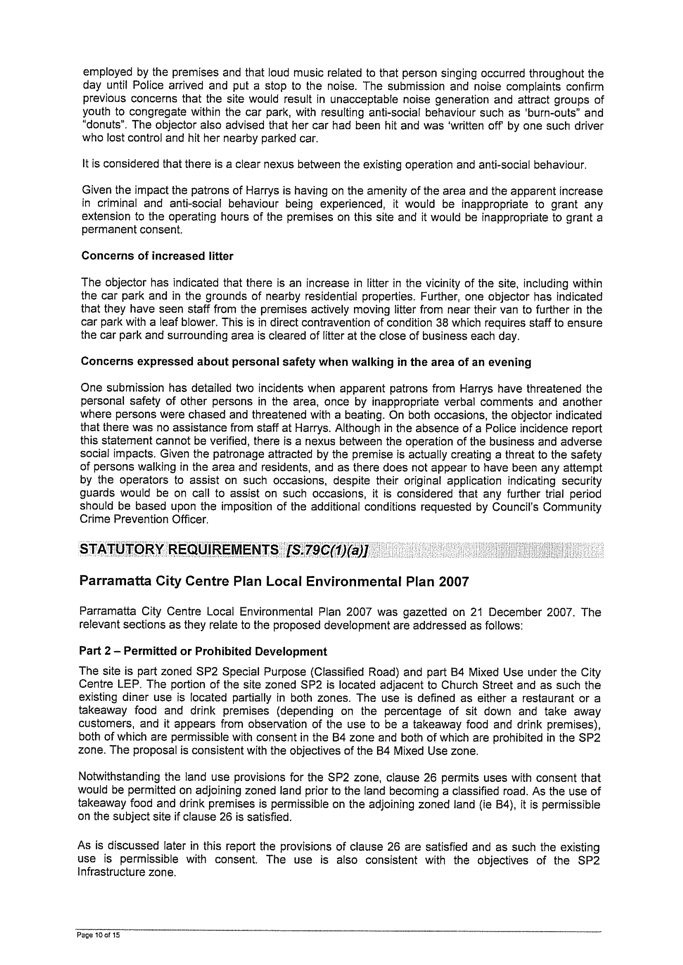 employed by the premises and that loud music related to that person singing occurred throughout the day until Police arrived and put a stop to the noise. The submission and noise complaints confirm previous concerns that the site would result in unacceptable noise generation and attract groups of youth to congregate within the car park, with resulting anti-social behaviour such as 'burn-outs" and "donuts". The objector also advised that her car had been hit and was 'written off' by one such driver who lost control and hit her nearby parked car.

It is considered that there is a clear nexus between the existing operation and anti-social behaviour.

Given the impact the patrons of Harrys is having on the amenity of the area and the apparent increase in criminal and anti-social behaviour being experienced, it would be inappropriate to grant any extension to the operating hours of the premises on this site and it would be inappropriate to grant a permanent consent.

Concerns of increased litter

The objector has indicated that there is an increase in litter in the vicinity of the site, including within the car park and in the grounds of nearby residential properties. Further, one objector has indicated that they have seen staff from the premises actively moving litter from near their van to further in the car park with a leaf blower. This is in direct contravention of condition 38 which requires staff to ensure the car park and surrounding area is cleared of litter at the close of business each day.

Concerns expressed about personal safety when walking in the area of an evening

One submission has detailed two incidents when apparent patrons from Harrys have threatened the personal safety of other persons in the area, once by inappropriate verbal comments and another where persons were chased and threatened with a beating. On both occasions, the objector indicated that there was no assistance from staff at Harrys. Although in the absence of a Police incidence report this statement cannot be verified, there is a nexus between the operation of the business and adverse social impacts. Given the patronage attracted by the premise is actually creating a threat to the safety of persons walking in the area and residents, and as there does not appear to have been any attempt by the operators to assist on such occasions, despite their original application indicating security guards would be on call to assist on such occasions, it is considered that any further trial period should be based upon the imposition of the additional conditions requested by Council's Community Crime Prevention Officer.

STATUTORY REQUIREMENTS [S.79C(1)(a)]

Parramatta City Centre Plan Local Environmental Plan 2007

Parramatta City Centre Local Environmental Plan 2007 was gazetted on 21 December 2007. The relevant sections as they relate to the proposed development are addressed as follows:

Part 2 – Permitted or Prohibited Development

The site is part zoned SP2 Special Purpose (Classified Road) and part B4 Mixed Use under the City Centre LEP. The portion of the site zoned SP2 is located adjacent to Church Street and as such the existing diner use is located partially in both zones. The use is defined as either a restaurant or a takeaway food and drink premises (depending on the percentage of sit down and take away customers, and it appears from observation of the use to be a takeaway food and drink premises), both of which are permissible with consent in the B4 zone and both of which are prohibited in the SP2 zone. The proposal is consistent with the objectives of the B4 Mixed Use zone.

Notwithstanding the land use provisions for the SP2 zone, clause 26 permits uses with consent that would be permitted on adjoining zoned land prior to the land becoming a classified road. As the use of takeaway food and drink premises is permissible on the adjoining zoned land (ie B4), it is permissible on the subject site if clause 26 is satisfied.

As is discussed later in this report the provisions of clause 26 are satisfied and as such the existing use is permissible with consent. The use is also consistent with the objectives of the SP2 Infrastructure zone.

Page 10 of 15